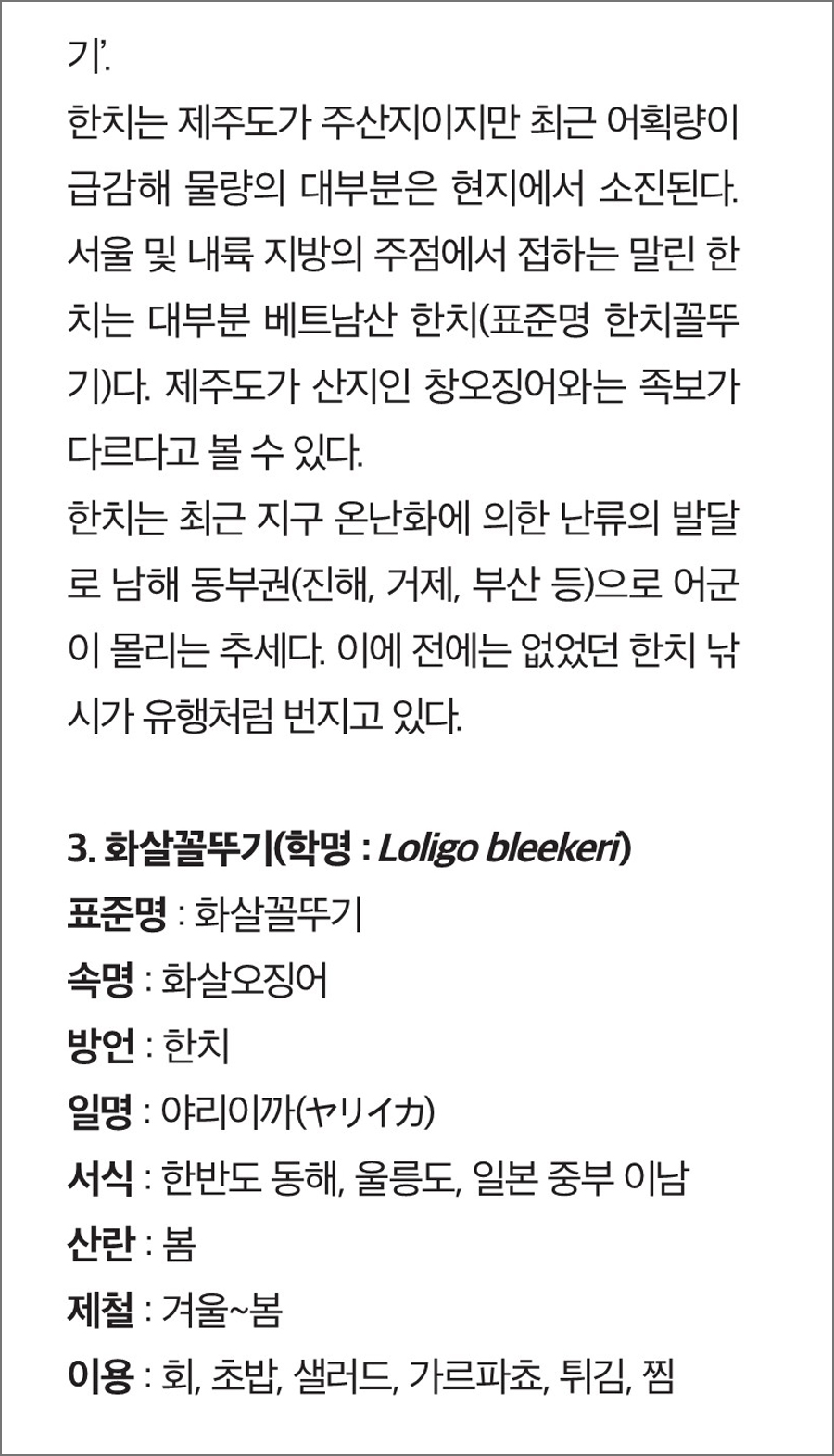 기'.

한치는 제주도가 주산지이지만 최근 어획량이 급감해 물량의 대부분은 현지에서 소진된다. 서울 및 내륙 지방의 주점에서 접하는 말린 한치는 대부분 베트남산 한치(표준명 한치꼴뚜기)다. 제주도가 산지인 창오징어와는 족보가 다르다고 볼 수 있다.

한치는 최근 지구 온난화에 의한 난류의 발달로 남해 동부권(진해, 거제, 부산 등)으로 어군이 몰리는 추세다. 이에 전에는 없었던 한치 낚시가 유행처럼 번지고 있다.

3. 화살꼴뚜기(학명 : Loligo bleekeri)
표준명 : 화살꼴뚜기
속명 : 화살오징어
방언 : 한치
일명 : 야리이까(ヤリイカ)
서식 : 한반도 동해, 울릉도, 일본 중부 이남
산란 : 봄
제철 : 겨울~봄
이용 : 회, 초밥, 샐러드, 가르파쵸, 튀김, 찜